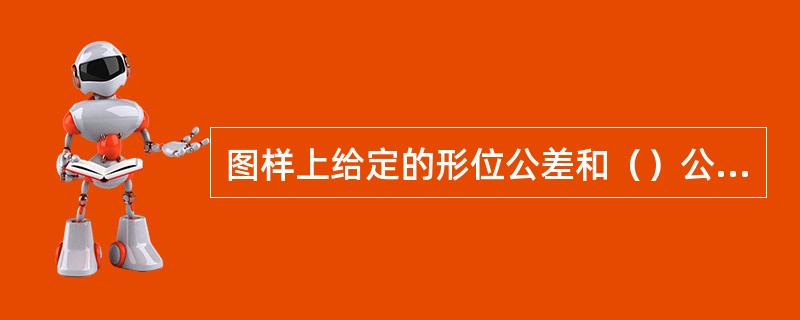 图样上给定的形位公差和（）公...